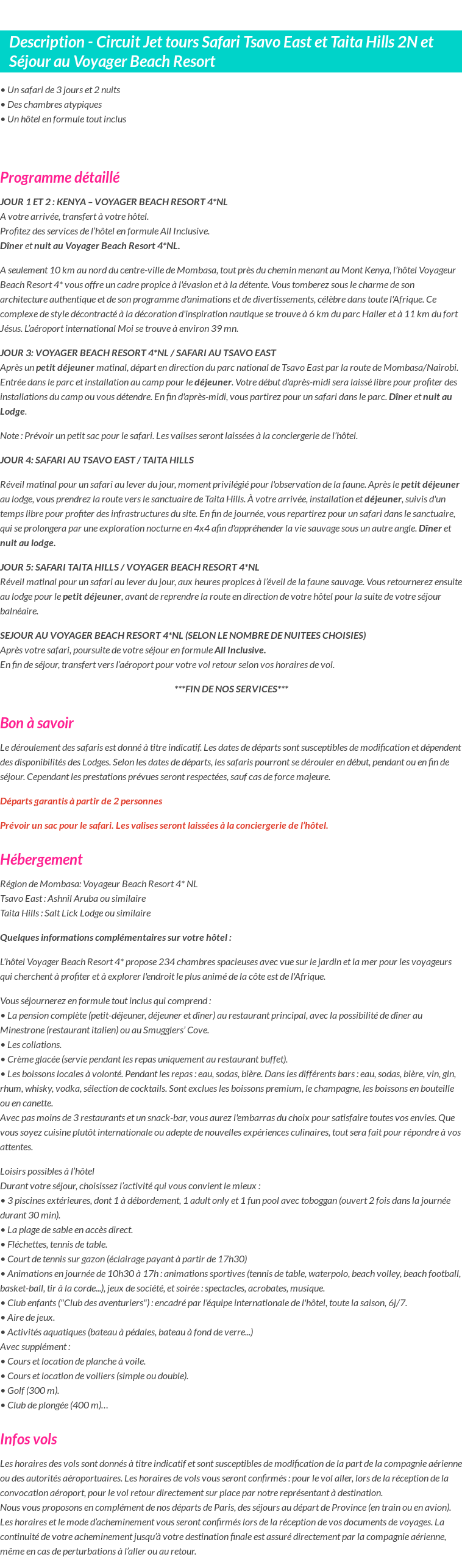 Description - Circuit Jet tours Safari Tsavo East et Taita Hills 2N et Séjour au Voyager Beach Resort

• Un safari de 3 jours et 2 nuits
• Des chambres atypiques
• Un hôtel en formule tout inclus

Programme détaillé

JOUR 1 ET 2 : KENYA – VOYAGER BEACH RESORT 4*NL
A votre arrivée, transfert à votre hôtel.
Profitez des services de l'hôtel en formule All Inclusive.
Dîner et nuit au Voyager Beach Resort 4*NL.

A seulement 10 km au nord du centre-ville de Mombasa, tout près du chemin menant au Mont Kenya, l'hôtel Voyageur Beach Resort 4* vous offre un cadre propice à l'évasion et à la détente. Vous tomberez sous le charme de son architecture authentique et de son programme d'animations et de divertissements, célèbre dans toute l'Afrique. Ce complexe de style décontracté à la décoration d'inspiration nautique se trouve à 6 km du parc Haller et à 11 km du fort Jésus. L'aéroport international Moi se trouve à environ 39 mn.

JOUR 3: VOYAGER BEACH RESORT 4*NL / SAFARI AU TSAVO EAST
Après un petit déjeuner matinal, départ en direction du parc national de Tsavo East par la route de Mombasa/Nairobi. Entrée dans le parc et installation au camp pour le déjeuner. Votre début d'après-midi sera laissé libre pour profiter des installations du camp ou vous détendre. En fin d'après-midi, vous partirez pour un safari dans le parc. Dîner et nuit au Lodge.

Note : Prévoir un petit sac pour le safari. Les valises seront laissées à la conciergerie de l'hôtel.

JOUR 4: SAFARI AU TSAVO EAST / TAITA HILLS

Réveil matinal pour un safari au lever du jour, moment privilégié pour l'observation de la faune. Après le petit déjeuner au lodge, vous prendrez la route vers le sanctuaire de Taita Hills. À votre arrivée, installation et déjeuner, suivis d'un temps libre pour profiter des infrastructures du site. En fin de journée, vous repartirez pour un safari dans le sanctuaire, qui se prolongera par une exploration nocturne en 4x4 afin d'appréhender la vie sauvage sous un autre angle. Dîner et nuit au lodge.

JOUR 5: SAFARI TAITA HILLS / VOYAGER BEACH RESORT 4*NL
Réveil matinal pour un safari au lever du jour, aux heures propices à l'éveil de la faune sauvage. Vous retournerez ensuite au lodge pour le petit déjeuner, avant de reprendre la route en direction de votre hôtel pour la suite de votre séjour balnéaire.

SEJOUR AU VOYAGER BEACH RESORT 4*NL (SELON LE NOMBRE DE NUITEES CHOISIES)
Après votre safari, poursuite de votre séjour en formule All Inclusive.
En fin de séjour, transfert vers l'aéroport pour votre vol retour selon vos horaires de vol.

***FIN DE NOS SERVICES***

Bon à savoir

Le déroulement des safaris est donné à titre indicatif. Les dates de départs sont susceptibles de modification et dépendent des disponibilités des Lodges. Selon les dates de départs, les safaris pourront se dérouler en début, pendant ou en fin de séjour. Cependant les prestations prévues seront respectées, sauf cas de force majeure.

Départs garantis à partir de 2 personnes

Prévoir un sac pour le safari. Les valises seront laissées à la conciergerie de l'hôtel.

Hébergement

Région de Mombasa: Voyageur Beach Resort 4* NL
Tsavo East : Ashnil Aruba ou similaire
Taita Hills : Salt Lick Lodge ou similaire

Quelques informations complémentaires sur votre hôtel :

L'hôtel Voyager Beach Resort 4* propose 234 chambres spacieuses avec vue sur le jardin et la mer pour les voyageurs qui cherchent à profiter et à explorer l'endroit le plus animé de la côte est de l'Afrique.

Vous séjournerez en formule tout inclus qui comprend :
• La pension complète (petit-déjeuner, déjeuner et dîner) au restaurant principal, avec la possibilité de dîner au Minestrone (restaurant italien) ou au Smugglers' Cove.
• Les collations.
• Crème glacée (servie pendant les repas uniquement au restaurant buffet).
• Les boissons locales à volonté. Pendant les repas : eau, sodas, bière. Dans les différents bars : eau, sodas, bière, vin, gin, rhum, whisky, vodka, sélection de cocktails. Sont exclues les boissons premium, le champagne, les boissons en bouteille ou en canette.
Avec pas moins de 3 restaurants et un snack-bar, vous aurez l'embarras du choix pour satisfaire toutes vos envies. Que vous soyez cuisine plutôt internationale ou adepte de nouvelles expériences culinaires, tout sera fait pour répondre à vos attentes.

Loisirs possibles à l'hôtel
Durant votre séjour, choisissez l'activité qui vous convient le mieux :
• 3 piscines extérieures, dont 1 à débordement, 1 adult only et 1 fun pool avec toboggan (ouvert 2 fois dans la journée durant 30 min).
• La plage de sable en accès direct.
• Fléchettes, tennis de table.
• Court de tennis sur gazon (éclairage payant à partir de 17h30)
• Animations en journée de 10h30 à 17h : animations sportives (tennis de table, waterpolo, beach volley, beach football, basket-ball, tir à la corde...), jeux de société, et soirée : spectacles, acrobates, musique.
• Club enfants ("Club des aventuriers") : encadré par l'équipe internationale de l'hôtel, toute la saison, 6j/7.
• Aire de jeux.
• Activités aquatiques (bateau à pédales, bateau à fond de verre...)
Avec supplément :
• Cours et location de planche à voile.
• Cours et location de voiliers (simple ou double).
• Golf (300 m).
• Club de plongée (400 m)…

Infos vols

Les horaires des vols sont donnés à titre indicatif et sont susceptibles de modification de la part de la compagnie aérienne ou des autorités aéroportuaires. Les horaires de vols vous seront confirmés : pour le vol aller, lors de la réception de la convocation aéroport, pour le vol retour directement sur place par notre représentant à destination.
Nous vous proposons en complément de nos départs de Paris, des séjours au départ de Province (en train ou en avion). Les horaires et le mode d'acheminement vous seront confirmés lors de la réception de vos documents de voyages. La continuité de votre acheminement jusqu'à votre destination finale est assuré directement par la compagnie aérienne, même en cas de perturbations à l'aller ou au retour.